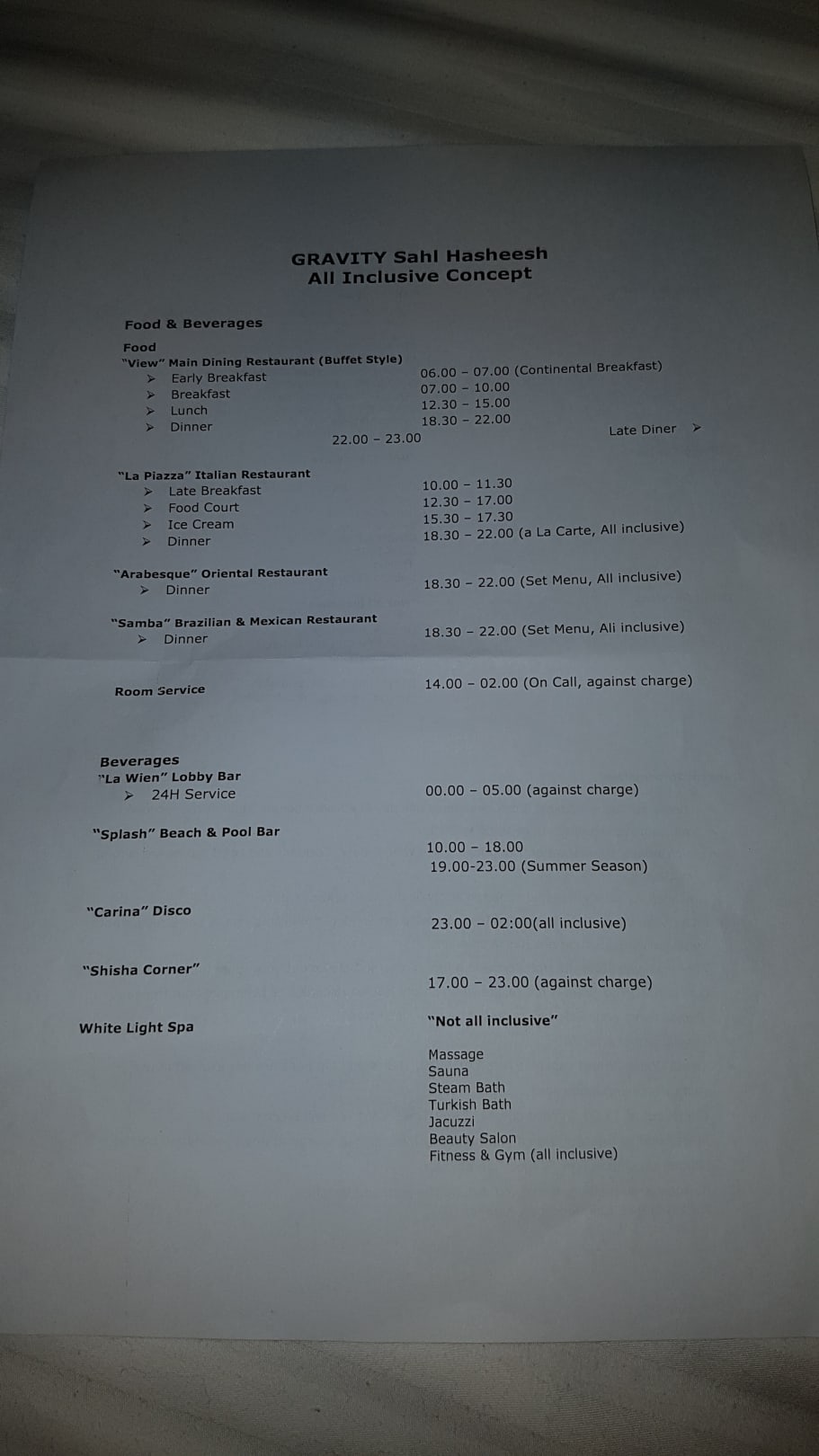 GRAVITY Sahl Hasheesh
All Inclusive Concept

Food & Beverages

Food
"View" Main Dining Restaurant (Buffet Style)
➢ Early Breakfast 06.00 – 07.00 (Continental Breakfast)
➢ Breakfast 07.00 – 10.00
➢ Lunch 12.30 – 15.00
➢ Dinner 18.30 – 22.00
22.00 – 23.00 Late Diner ➢

"La Piazza" Italian Restaurant
➢ Late Breakfast 10.00 – 11.30
➢ Food Court 12.30 – 17.00
➢ Ice Cream 15.30 – 17.30
➢ Dinner 18.30 – 22.00 (a La Carte, All inclusive)

"Arabesque" Oriental Restaurant
➢ Dinner 18.30 – 22.00 (Set Menu, All inclusive)

"Samba" Brazilian & Mexican Restaurant
➢ Dinner 18.30 – 22.00 (Set Menu, Ali inclusive)

Room Service 14.00 – 02.00 (On Call, against charge)

Beverages
"La Wien" Lobby Bar
➢ 24H Service 00.00 – 05.00 (against charge)

"Splash" Beach & Pool Bar 10.00 – 18.00
19.00-23.00 (Summer Season)

"Carina" Disco 23.00 – 02:00(all inclusive)

"Shisha Corner" 17.00 – 23.00 (against charge)

White Light Spa "Not all inclusive"

Massage
Sauna
Steam Bath
Turkish Bath
Jacuzzi
Beauty Salon
Fitness & Gym (all inclusive)